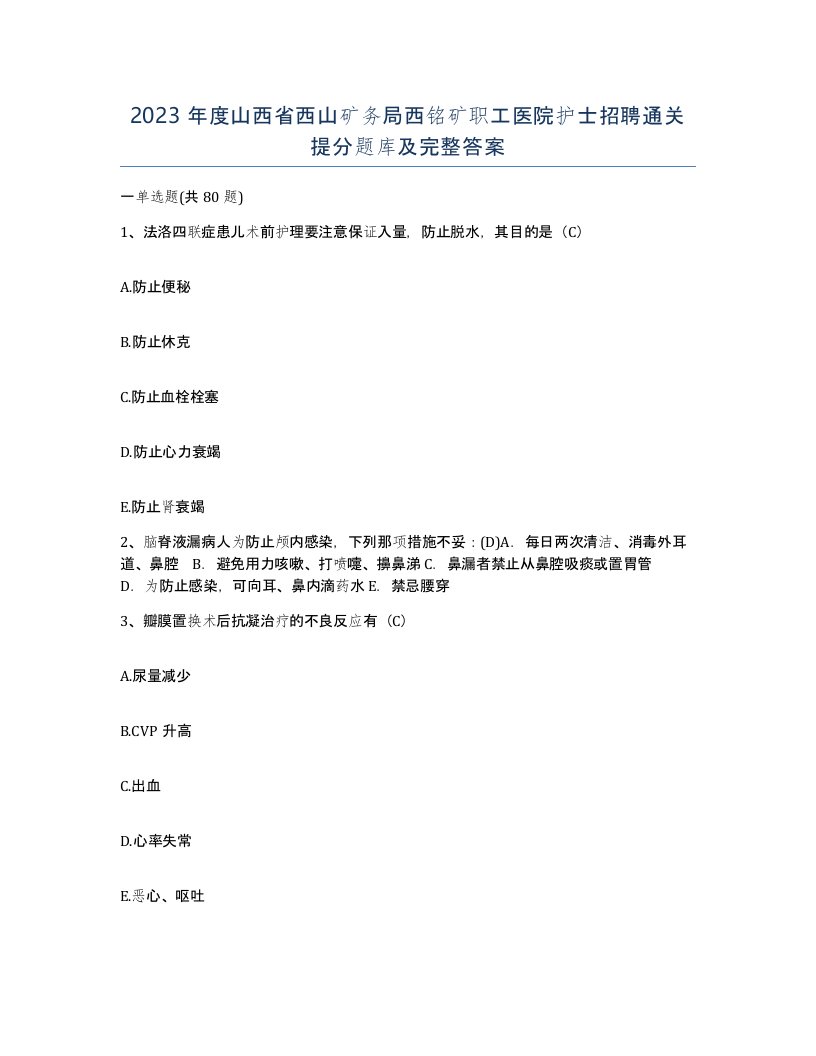 2023 年度山西省西山矿务局西铭矿职工医院护士招聘通关提分题库及完整答案

一单选题(共 80 题)

1、法洛四联症患儿术前护理要注意保证入量，防止脱水，其目的是（C）

A.防止便秘

B.防止休克

C.防止血栓栓塞

D.防止心力衰竭

E.防止肾衰竭

2、脑脊液漏病人为防止颅内感染，下列那项措施不妥：(D)A. 每日两次清洁、消毒外耳道、鼻腔 B. 避免用力咳嗽、打喷嚏、擤鼻涕 C. 鼻漏者禁止从鼻腔吸痰或置胃管 D. 为防止感染，可向耳、鼻内滴药水 E. 禁忌腰穿

3、瓣膜置换术后抗凝治疗的不良反应有（C）

A.尿量减少

B.CVP 升高

C.出血

D.心率失常

E.恶心、呕吐